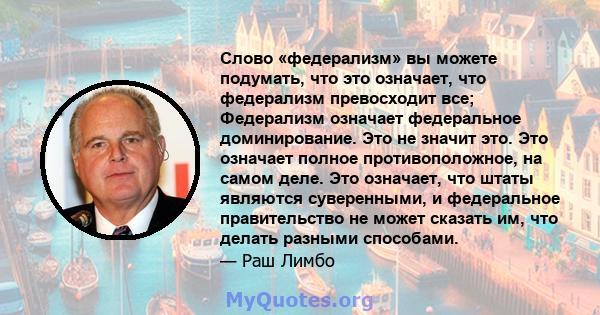 Слово «федерализм» вы можете подумать, что это означает, что федерализм превосходит все; Федерализм означает федеральное доминирование. Это не значит это. Это означает полное противоположное, на самом деле. Это означает, что штаты являются суверенными, и федеральное правительство не может сказать им, что делать разными способами.
— Раш Лимбо

MyQuotes.org